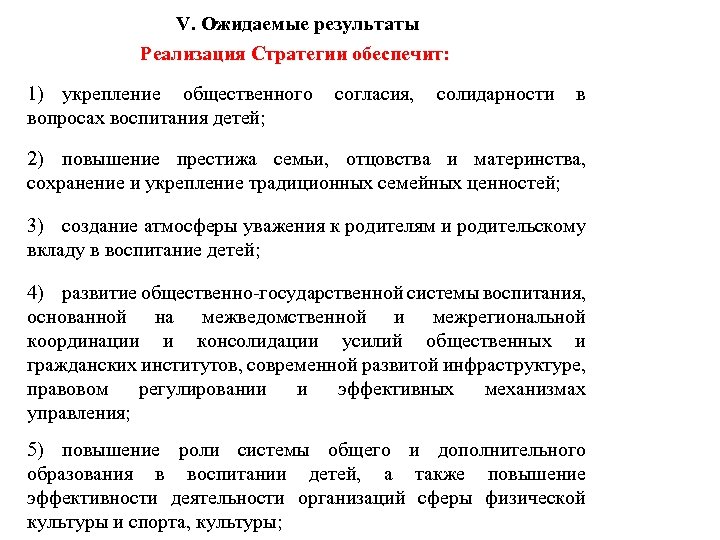 V. Ожидаемые результаты

Реализация Стратегии обеспечит:

1) укрепление общественного согласия, солидарности в вопросах воспитания детей;

2) повышение престижа семьи, отцовства и материнства, сохранение и укрепление традиционных семейных ценностей;

3) создание атмосферы уважения к родителям и родительскому вкладу в воспитание детей;

4) развитие общественно-государственной системы воспитания, основанной на межведомственной и межрегиональной координации и консолидации усилий общественных и гражданских институтов, современной развитой инфраструктуре, правовом регулировании и эффективных механизмах управления;

5) повышение роли системы общего и дополнительного образования в воспитании детей, а также повышение эффективности деятельности организаций сферы физической культуры и спорта, культуры;